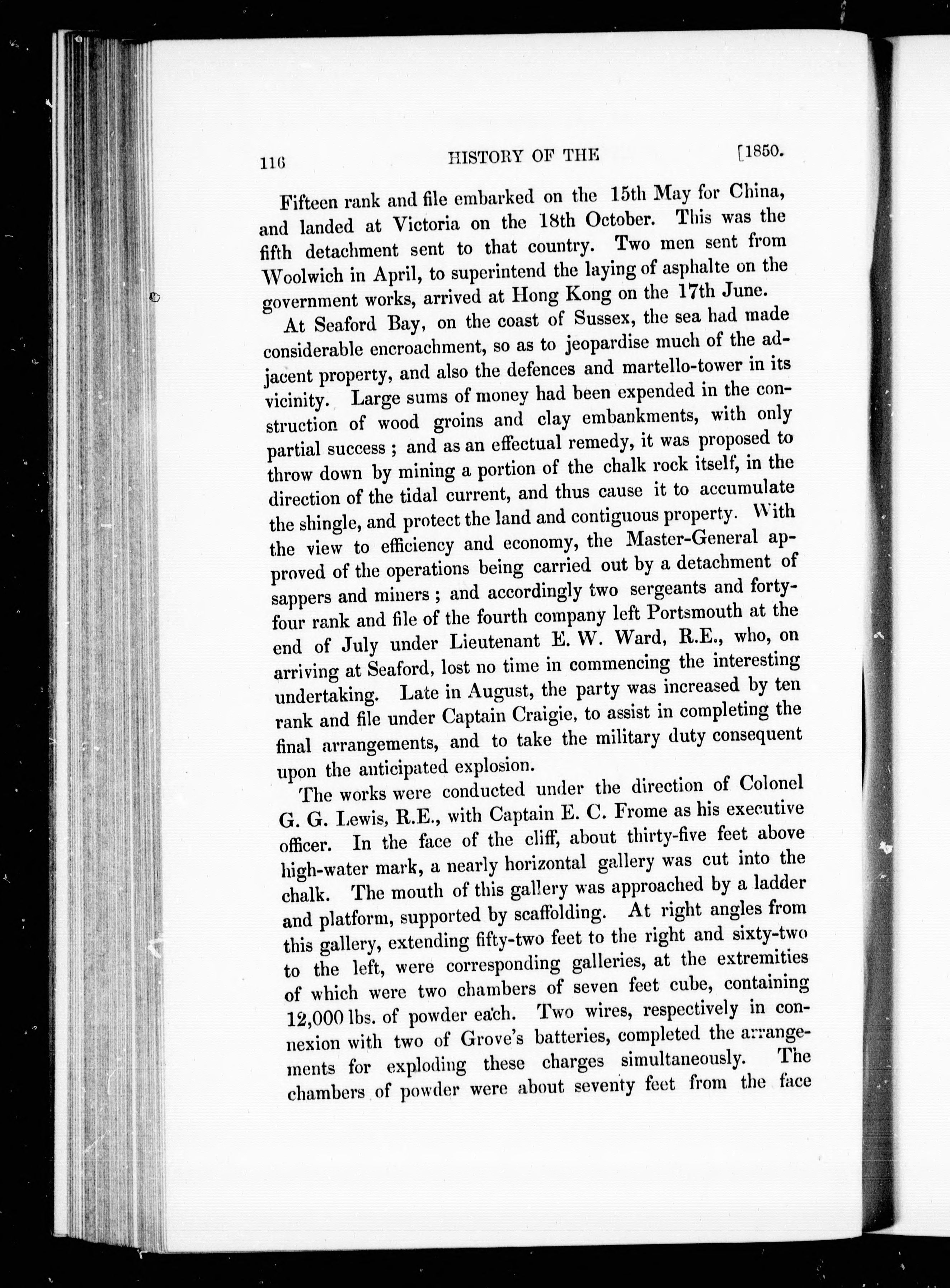 116 HISTORY OF THE [1850.

Fifteen rank and file embarked on the 15th May for China, and landed at Victoria on the 18th October. This was the fifth detachment sent to that country. Two men sent from Woolwich in April, to superintend the laying of asphalte on the government works, arrived at Hong Kong on the 17th June.

At Seaford Bay, on the coast of Sussex, the sea had made considerable encroachment, so as to jeopardise much of the adjacent property, and also the defences and martello-tower in its vicinity. Large sums of money had been expended in the construction of wood groins and clay embankments, with only partial success; and as an effectual remedy, it was proposed to throw down by mining a portion of the chalk rock itself, in the direction of the tidal current, and thus cause it to accumulate the shingle, and protect the land and contiguous property. With the view to efficiency and economy, the Master-General approved of the operations being carried out by a detachment of sappers and miners; and accordingly two sergeants and forty-four rank and file of the fourth company left Portsmouth at the end of July under Lieutenant E. W. Ward, R.E., who, on arriving at Seaford, lost no time in commencing the interesting undertaking. Late in August, the party was increased by ten rank and file under Captain Craigie, to assist in completing the final arrangements, and to take the military duty consequent upon the anticipated explosion.

The works were conducted under the direction of Colonel G. G. Lewis, R.E., with Captain E. C. Frome as his executive officer. In the face of the cliff, about thirty-five feet above high-water mark, a nearly horizontal gallery was cut into the chalk. The mouth of this gallery was approached by a ladder and platform, supported by scaffolding. At right angles from this gallery, extending fifty-two feet to the right and sixty-two to the left, were corresponding galleries, at the extremities of which were two chambers of seven feet cube, containing 12,000 lbs. of powder each. Two wires, respectively in connexion with two of Grove's batteries, completed the arrangements for exploding these charges simultaneously. The chambers of powder were about seventy feet from the face